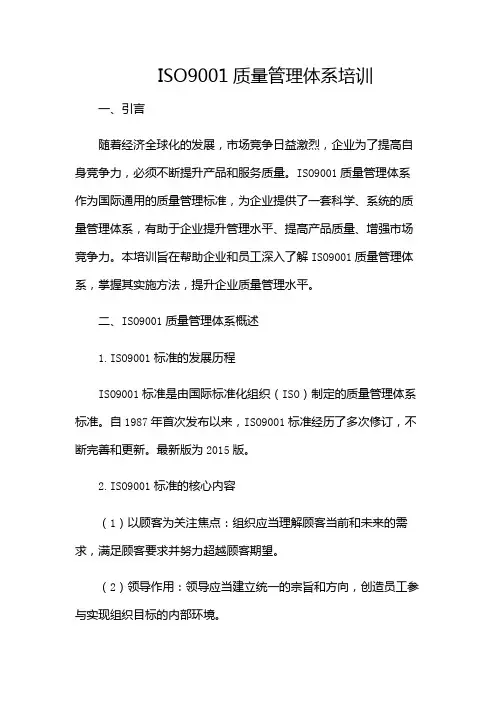 ISO9001 质量管理体系培训

一、引言

随着经济全球化的发展，市场竞争日益激烈，企业为了提高自身竞争力，必须不断提升产品和服务质量。ISO9001 质量管理体系作为国际通用的质量管理标准，为企业提供了一套科学、系统的质量管理体系，有助于企业提升管理水平、提高产品质量、增强市场竞争力。本培训旨在帮助企业和员工深入了解 ISO9001 质量管理体系，掌握其实施方法，提升企业质量管理水平。

二、ISO9001 质量管理体系概述

1. ISO9001 标准的发展历程

ISO9001 标准是由国际标准化组织（ISO）制定的质量管理体系标准。自 1987 年首次发布以来，ISO9001 标准经历了多次修订，不断完善和更新。最新版为 2015 版。

2. ISO9001 标准的核心内容

（1）以顾客为关注焦点：组织应当理解顾客当前和未来的需求，满足顾客要求并努力超越顾客期望。

（2）领导作用：领导应当建立统一的宗旨和方向，创造员工参与实现组织目标的内部环境。